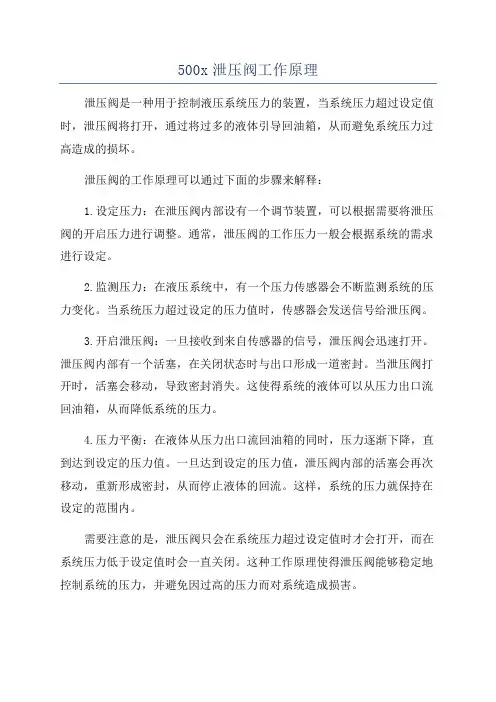 500x 泄压阀工作原理

泄压阀是一种用于控制液压系统压力的装置，当系统压力超过设定值时，泄压阀将打开，通过将过多的液体引导回油箱，从而避免系统压力过高造成的损坏。

泄压阀的工作原理可以通过下面的步骤来解释：

1. 设定压力：在泄压阀内部设有一个调节装置，可以根据需要将泄压阀的开启压力进行调整。通常，泄压阀的工作压力一般会根据系统的需求进行设定。

2. 监测压力：在液压系统中，有一个压力传感器会不断监测系统的压力变化。当系统压力超过设定的压力值时，传感器会发送信号给泄压阀。

3. 开启泄压阀：一旦接收到来自传感器的信号，泄压阀会迅速打开。泄压阀内部有一个活塞，在关闭状态时与出口形成一道密封。当泄压阀打开时，活塞会移动，导致密封消失。这使得系统的液体可以从压力出口流回油箱，从而降低系统的压力。

4. 压力平衡：在液体从压力出口流回油箱的同时，压力逐渐下降，直到达到设定的压力值。一旦达到设定的压力值，泄压阀内部的活塞会再次移动，重新形成密封，从而停止液体的回流。这样，系统的压力就保持在设定的范围内。

需要注意的是，泄压阀只会在系统压力超过设定值时才会打开，而在系统压力低于设定值时会一直关闭。这种工作原理使得泄压阀能够稳定地控制系统的压力，并避免因过高的压力而对系统造成损害。